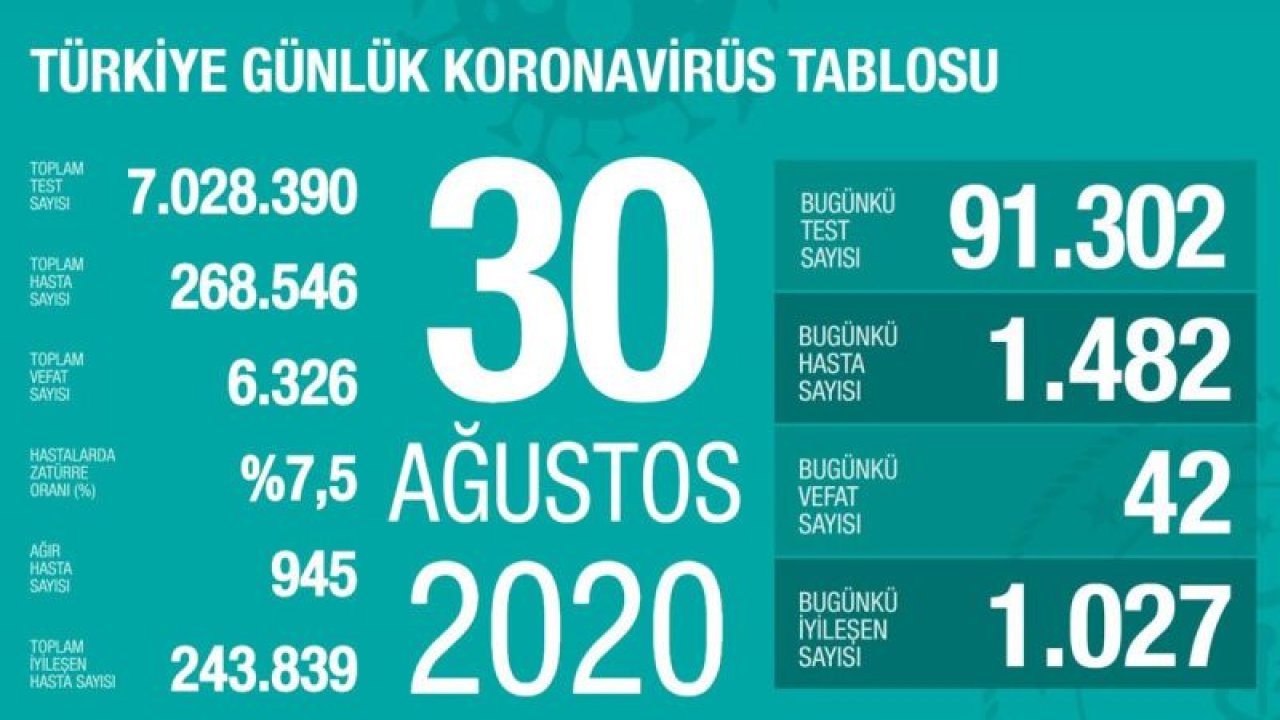 TÜRKİYE GÜNLÜK KORONAVİRÜS TABLOSU

TOPLAM TEST SAYISI 7.028.390

TOPLAM HASTA SAYISI 268.546

TOPLAM VEFAT SAYISI 6.326

HASTALARDA ZATÜRRE ORANI (%) %7,5

AĞIR HASTA SAYISI 945

TOPLAM İYİLEŞEN HASTA SAYISI 243.839

30 AĞUSTOS 2020

BUGÜNKÜ TEST SAYISI 91.302

BUGÜNKÜ HASTA SAYISI 1.482

BUGÜNKÜ VEFAT SAYISI 42

BUGÜNKÜ İYİLEŞEN SAYISI 1.027